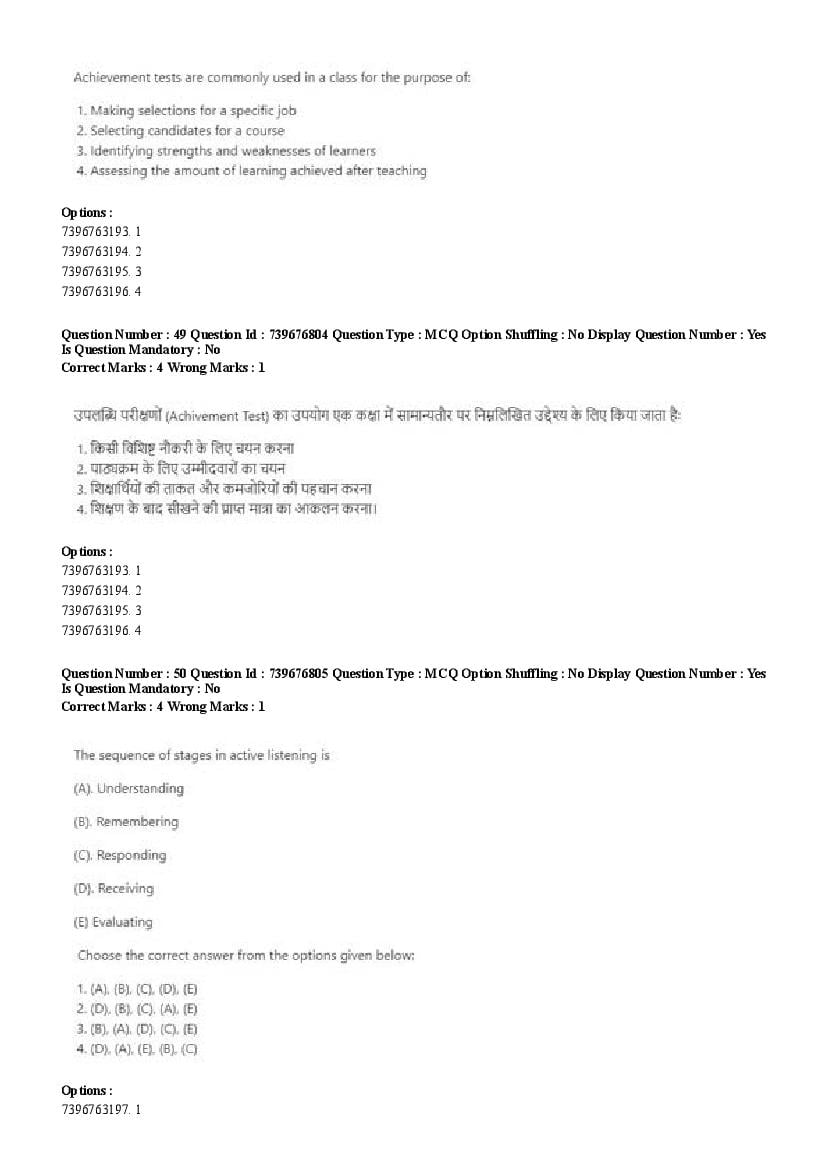 Achievement tests are commonly used in a class for the purpose of:

1. Making selections for a specific job
2. Selecting candidates for a course
3. Identifying strengths and weaknesses of learners
4. Assessing the amount of learning achieved after teaching

Options :
7396763193. 1
7396763194. 2
7396763195. 3
7396763196. 4

Question Number : 49 Question Id : 739676804 Question Type : MCQ Option Shuffling : No Display Question Number : Yes Is Question Mandatory : No
Correct Marks : 4 Wrong Marks : 1

उपलब्धि परीक्षणों (Achivement Test) का उपयोग एक कक्षा में सामान्यतौर पर निम्नलिखित उद्देश्य के लिए किया जाता है:

1. किसी विशिष्ट नौकरी के लिए चयन करना
2. पाठ्यक्रम के लिए उम्मीदवारों का चयन
3. शिक्षार्थियों की ताकत और कमजोरियों की पहचान करना
4. शिक्षण के बाद सीखने की प्राप्त मात्रा का आकलन करना।

Options :
7396763193. 1
7396763194. 2
7396763195. 3
7396763196. 4

Question Number : 50 Question Id : 739676805 Question Type : MCQ Option Shuffling : No Display Question Number : Yes Is Question Mandatory : No
Correct Marks : 4 Wrong Marks : 1

The sequence of stages in active listening is

(A). Understanding

(B). Remembering

(C). Responding

(D). Receiving

(E) Evaluating

Choose the correct answer from the options given below:

1. (A), (B), (C), (D), (E)
2. (D), (B), (C), (A), (E)
3. (B), (A), (D), (C), (E)
4. (D), (A), (E), (B), (C)

Options :
7396763197. 1